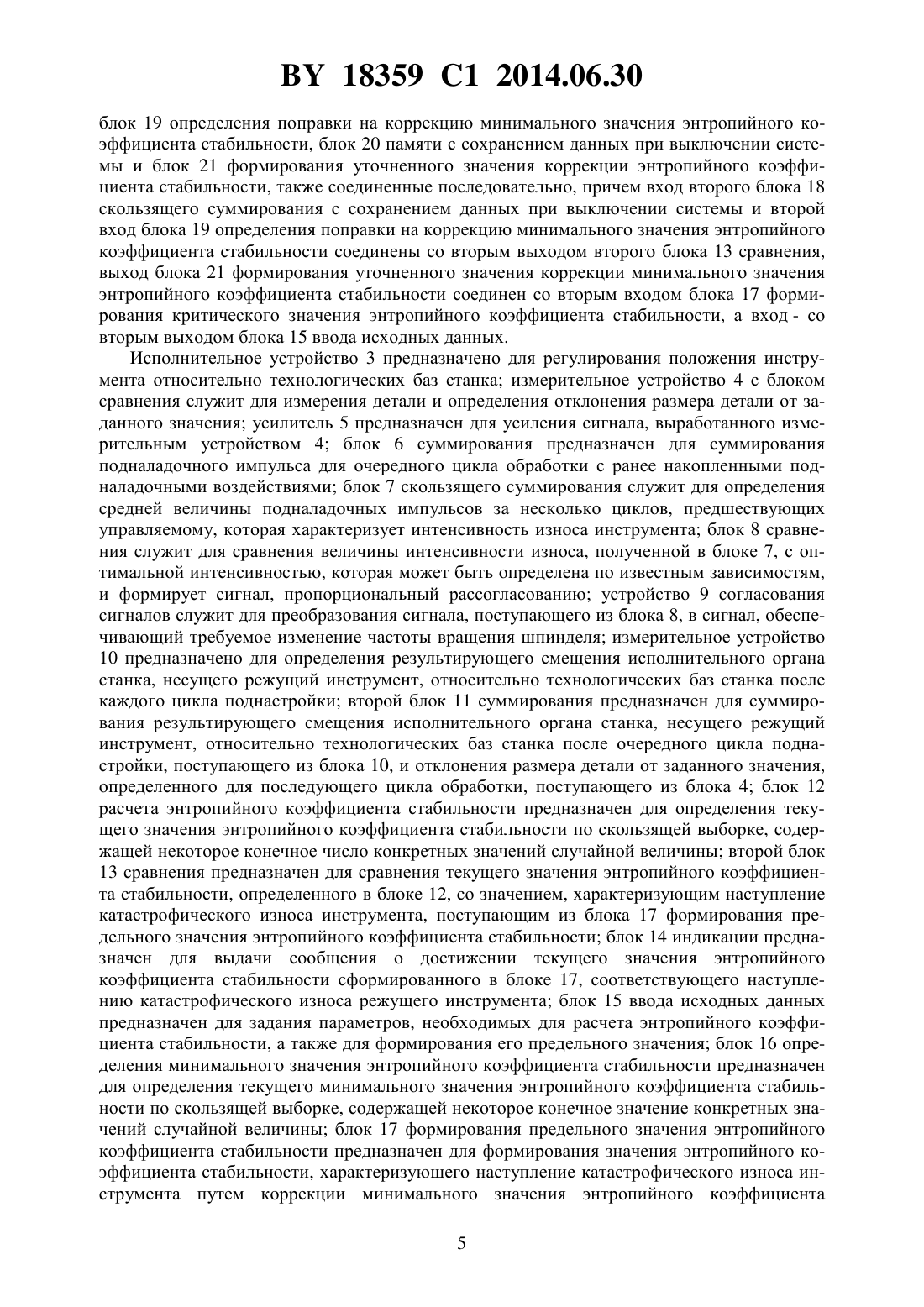 BY 18359 C1 2014.06.30

блок 19 определения поправки на коррекцию минимального значения энтропийного коэффициента стабильности, блок 20 памяти с сохранением данных при выключении системы и блок 21 формирования уточненного значения коррекции энтропийного коэффициента стабильности, также соединенные последовательно, причем вход второго блока 18 скользящего суммирования с сохранением данных при выключении системы и второй вход блока 19 определения поправки на коррекцию минимального значения энтропийного коэффициента стабильности соединены со вторым выходом второго блока 13 сравнения, выход блока 21 формирования уточненного значения коррекции минимального значения энтропийного коэффициента стабильности соединен со вторым входом блока 17 формирования критического значения энтропийного коэффициента стабильности, а вход - со вторым выходом блока 15 ввода исходных данных.

Исполнительное устройство 3 предназначено для регулирования положения инструмента относительно технологических баз станка; измерительное устройство 4 с блоком сравнения служит для измерения детали и определения отклонения размера детали от заданного значения; усилитель 5 предназначен для усиления сигнала, выработанного измерительным устройством 4; блок 6 суммирования предназначен для суммирования подналадочного импульса для очередного цикла обработки с ранее накопленными подналадочными воздействиями; блок 7 скользящего суммирования служит для определения средней величины подналадочных импульсов за несколько циклов, предшествующих управляемому, которая характеризует интенсивность износа инструмента; блок 8 сравнения служит для сравнения величины интенсивности износа, полученной в блоке 7, с оптимальной интенсивностью, которая может быть определена по известным зависимостям, и формирует сигнал, пропорциональный рассогласованию; устройство 9 согласования сигналов служит для преобразования сигнала, поступающего из блока 8, в сигнал, обеспечивающий требуемое изменение частоты вращения шпинделя; измерительное устройство 10 предназначено для определения результирующего смещения исполнительного органа станка, несущего режущий инструмент, относительно технологических баз станка после каждого цикла поднастройки; второй блок 11 суммирования предназначен для суммирования результирующего смещения исполнительного органа станка, несущего режущий инструмент, относительно технологических баз станка после очередного цикла поднастройки, поступающего из блока 10, и отклонения размера детали от заданного значения, определенного для последующего цикла обработки, поступающего из блока 4; блок 12 расчета энтропийного коэффициента стабильности предназначен для определения текущего значения энтропийного коэффициента стабильности по скользящей выборке, содержащей некоторое конечное число конкретных значений случайной величины; второй блок 13 сравнения предназначен для сравнения текущего значения энтропийного коэффициента стабильности, определенного в блоке 12, со значением, характеризующим наступление катастрофического износа инструмента, поступающим из блока 17 формирования предельного значения энтропийного коэффициента стабильности; блок 14 индикации предназначен для выдачи сообщения о достижении текущего значения энтропийного коэффициента стабильности сформированного в блоке 17, соответствующего наступлению катастрофического износа режущего инструмента; блок 15 ввода исходных данных предназначен для задания параметров, необходимых для расчета энтропийного коэффициента стабильности, а также для формирования его предельного значения; блок 16 определения минимального значения энтропийного коэффициента стабильности предназначен для определения текущего минимального значения энтропийного коэффициента стабильности по скользящей выборке, содержащей некоторое конечное значение конкретных значений случайной величины; блок 17 формирования предельного значения энтропийного коэффициента стабильности предназначен для формирования значения энтропийного коэффициента стабильности, характеризующего наступление катастрофического износа инструмента путем коррекции минимального значения энтропийного коэффициента

5